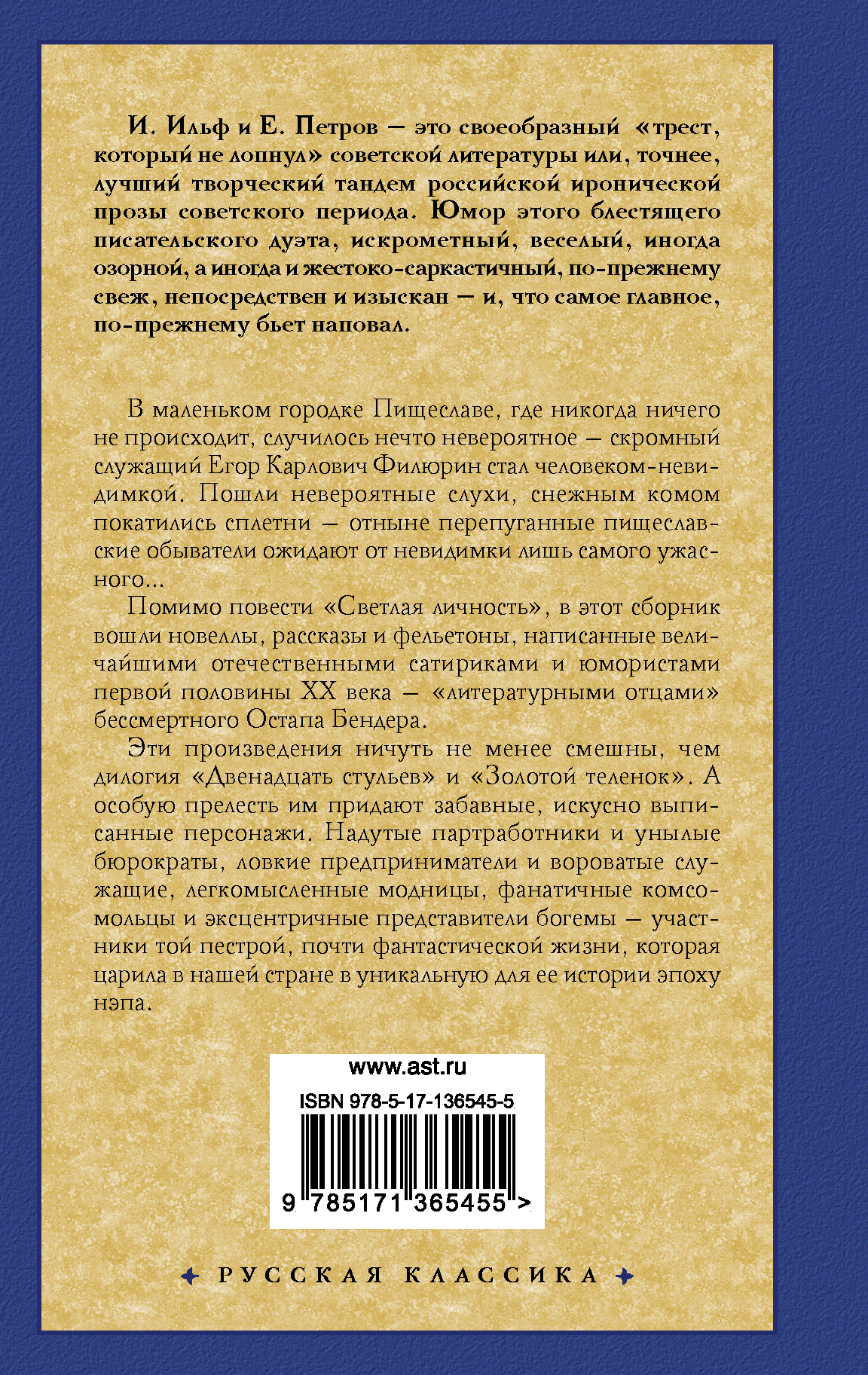 И. Ильф и Е. Петров — это своеобразный «трест, который не лопнул» советской литературы или, точнее, лучший творческий тандем российской иронической прозы советского периода. Юмор этого блестящего писательского дуэта, искрометный, веселый, иногда озорной, а иногда и жестоко-саркастичный, по-прежнему свеж, непосредствен и изыскан — и, что самое главное, по-прежнему бьет наповал.

В маленьком городке Пищеславе, где никогда ничего не происходит, случилось нечто невероятное — скромный служащий Егор Карлович Филюрин стал человеком-невидимкой. Пошли невероятные слухи, снежным комом покатились сплетни — отныне перепуганные пищеславские обыватели ожидают от невидимки лишь самого ужасного...

Помимо повести «Светлая личность», в этот сборник вошли новеллы, рассказы и фельетоны, написанные величайшими отечественными сатириками и юмористами первой половины XX века — «литературными отцами» бессмертного Остапа Бендера.

Эти произведения ничуть не менее смешны, чем дилогия «Двенадцать стульев» и «Золотой теленок». А особую прелесть им придают забавные, искусно выписанные персонажи. Надутые партработники и унылые бюрократы, ловкие предприниматели и вороватые служащие, легкомысленные модницы, фанатичные комсомольцы и эксцентричные представители богемы — участники той пестрой, почти фантастической жизни, которая царила в нашей стране в уникальную для ее истории эпоху нэпа.

www.ast.ru

ISBN 978-5-17-136545-5

9 785171 365455 >

РУССКАЯ КЛАССИКА